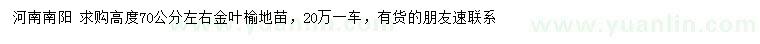 河南南阳 求购高度70公分左右金叶榆地苗，20万一车，有货的朋友速联系

www.yuanlin.com